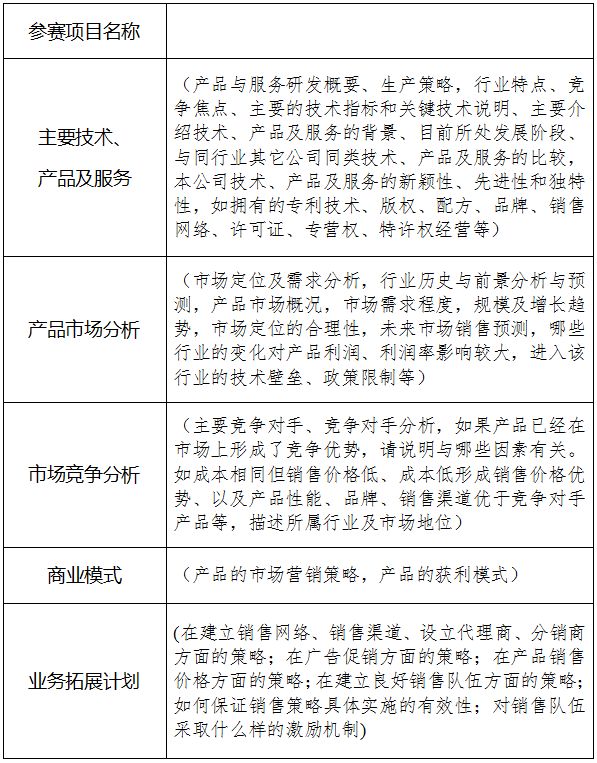 | 参赛项目名称 |  |
|---|---|
| 主要技术、产品及服务 | （产品与服务研发概要、生产策略，行业特点、竞争焦点、主要的技术指标和关键技术说明、主要介绍技术、产品及服务的背景、目前所处发展阶段、与同行业其它公司同类技术、产品及服务的比较，本公司技术、产品及服务的新颖性、先进性和独特性，如拥有的专利技术、版权、配方、品牌、销售网络、许可证、专营权、特许权经营等） |
| 产品市场分析 | （市场定位及需求分析，行业历史与前景分析与预测，产品市场概况，市场需求程度，规模及增长趋势，市场定位的合理性，未来市场销售预测，哪些行业的变化对产品利润、利润率影响较大，进入该行业的技术壁垒、政策限制等） |
| 市场竞争分析 | （主要竞争对手、竞争对手分析，如果产品已经在市场上形成了竞争优势，请说明与哪些因素有关。如成本相同但销售价格低、成本低形成销售价格优势、以及产品性能、品牌、销售渠道优于竞争对手产品等，描述所属行业及市场地位） |
| 商业模式 | （产品的市场营销策略，产品的获利模式） |
| 业务拓展计划 | (在建立销售网络、销售渠道、设立代理商、分销商方面的策略；在广告促销方面的策略；在产品销售价格方面的策略；在建立良好销售队伍方面的策略；如何保证销售策略具体实施的有效性；对销售队伍采取什么样的激励机制) |